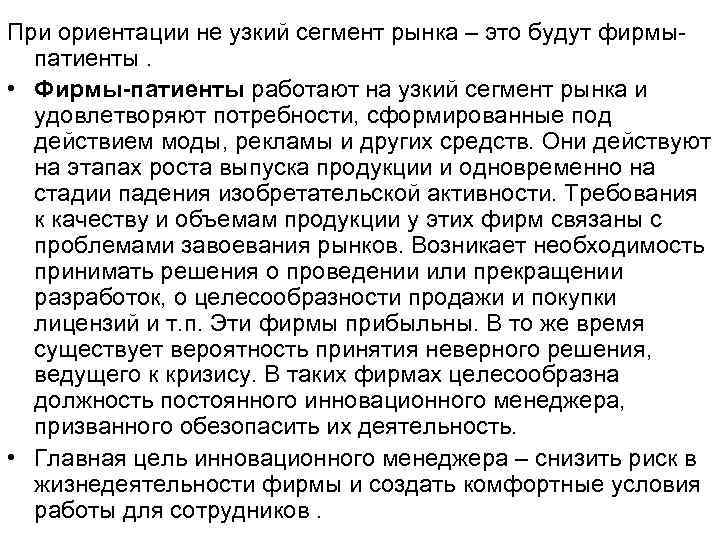 При ориентации не узкий сегмент рынка – это будут фирмы-патиенты .

• **Фирмы-патиенты** работают на узкий сегмент рынка и удовлетворяют потребности, сформированные под действием моды, рекламы и других средств. Они действуют на этапах роста выпуска продукции и одновременно на стадии падения изобретательской активности. Требования к качеству и объемам продукции у этих фирм связаны с проблемами завоевания рынков. Возникает необходимость принимать решения о проведении или прекращении разработок, о целесообразности продажи и покупки лицензий и т.п. Эти фирмы прибыльны. В то же время существует вероятность принятия неверного решения, ведущего к кризису. В таких фирмах целесообразна должность постоянного инновационного менеджера, призванного обезопасить их деятельность.

• Главная цель инновационного менеджера – снизить риск в жизнедеятельности фирмы и создать комфортные условия работы для сотрудников .